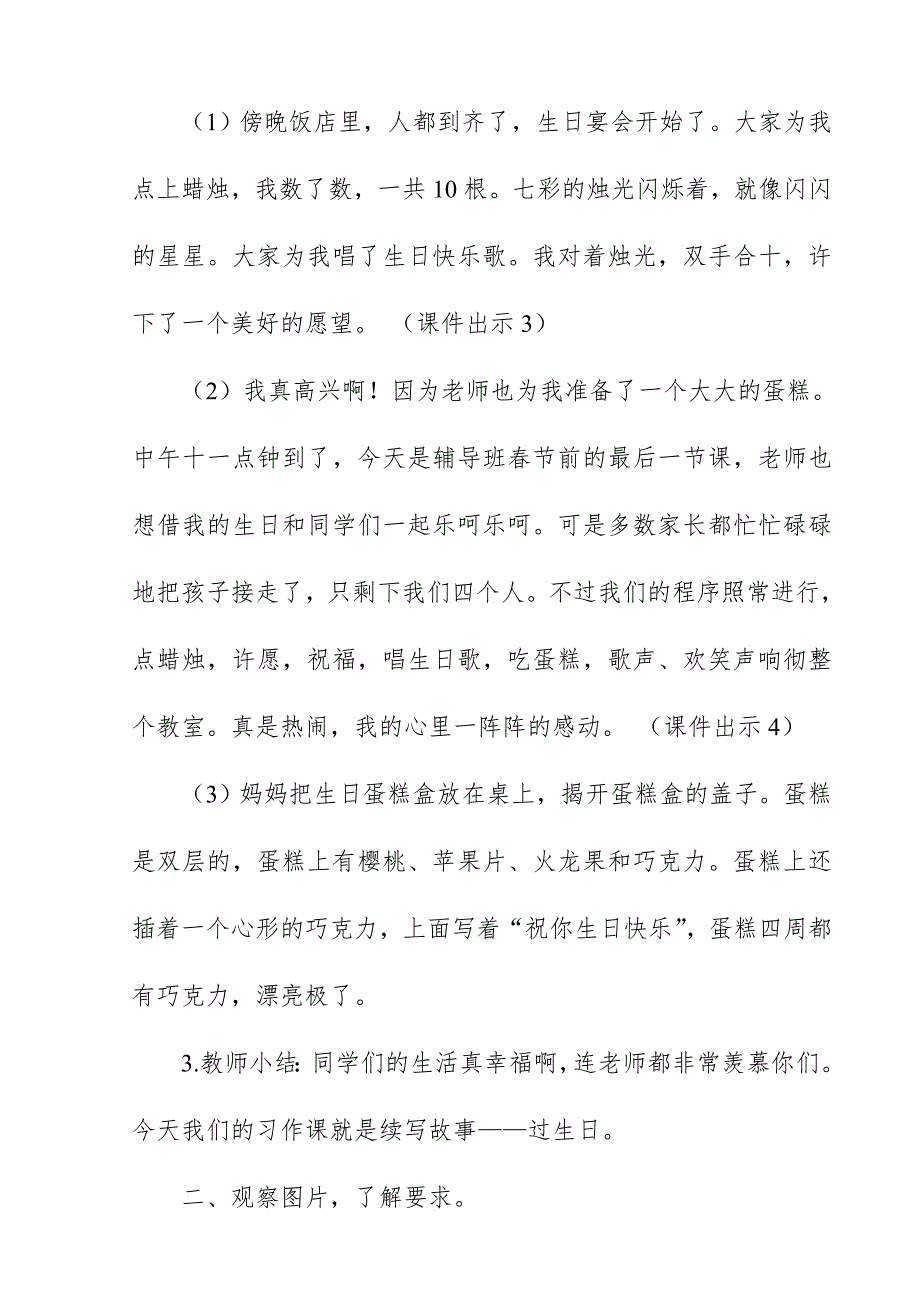 （1）傍晚饭店里，人都到齐了，生日宴会开始了。大家为我点上蜡烛，我数了数，一共10根。七彩的烛光闪烁着，就像闪闪的星星。大家为我唱了生日快乐歌。我对着烛光，双手合十，许下了一个美好的愿望。（课件出示3）

（2）我真高兴啊！因为老师也为我准备了一个大大的蛋糕。中午十一点钟到了，今天是辅导班春节前的最后一节课，老师也想借我的生日和同学们一起乐呵乐呵。可是多数家长都忙忙碌碌地把孩子接走了，只剩下我们四个人。不过我们的程序照常进行，点蜡烛，许愿，祝福，唱生日歌，吃蛋糕，歌声、欢笑声响彻整个教室。真是热闹，我的心里一阵阵的感动。（课件出示4）

（3）妈妈把生日蛋糕盒放在桌上，揭开蛋糕盒的盖子。蛋糕是双层的，蛋糕上有樱桃、苹果片、火龙果和巧克力。蛋糕上还插着一个心形的巧克力，上面写着“祝你生日快乐”，蛋糕四周都有巧克力，漂亮极了。

3.教师小结：同学们的生活真幸福啊，连老师都非常羡慕你们。今天我们的习作课就是续写故事——过生日。

二、观察图片，了解要求。